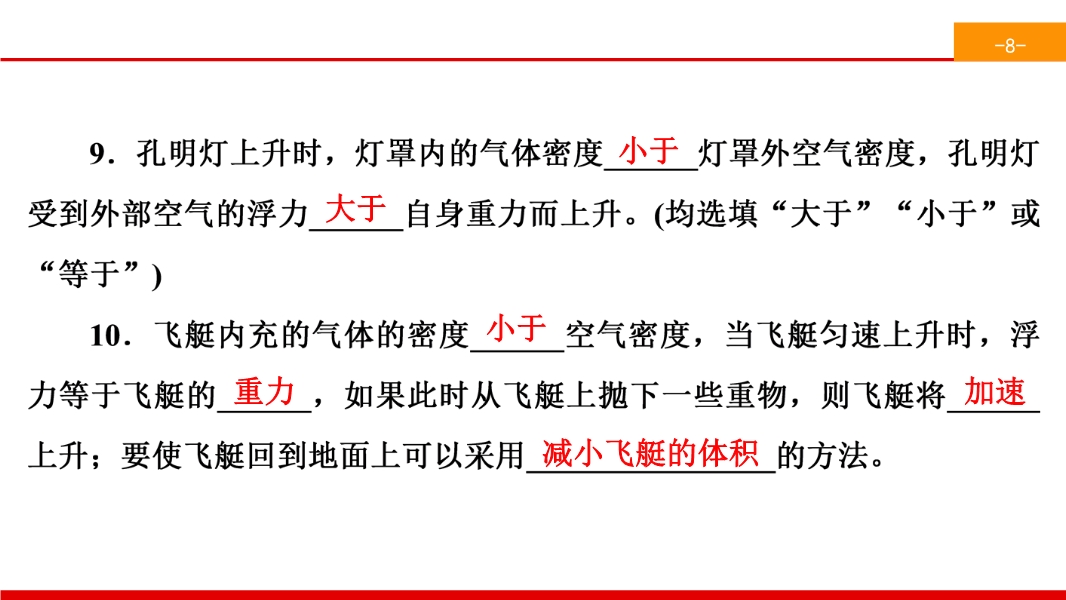 -8-

9．孔明灯上升时，灯罩内的气体密度小于灯罩外空气密度，孔明灯受到外部空气的浮力大于自身重力而上升。(均选填“大于”“小于”或“等于”)

10．飞艇内充的气体的密度小于空气密度，当飞艇匀速上升时，浮力等于飞艇的重力，如果此时从飞艇上抛下一些重物，则飞艇将加速上升；要使飞艇回到地面上可以采用减小飞艇的体积的方法。